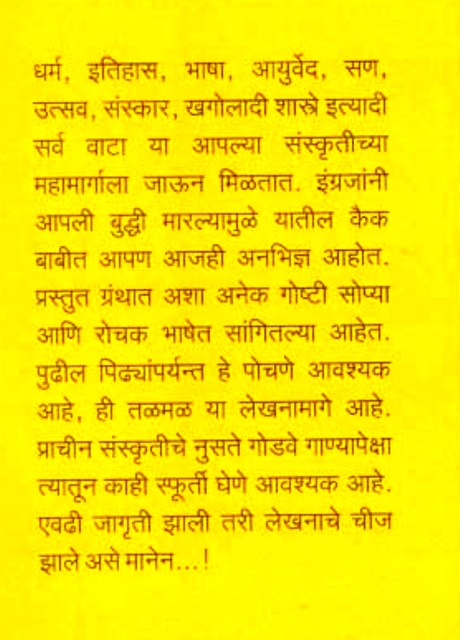 धर्म, इतिहास, भाषा, आयुर्वेद, सण, उत्सव, संस्कार, खगोलादी शास्त्रे इत्यादी सर्व वाटा या आपल्या संस्कृतीच्या महामार्गाला जाऊन मिळतात. इंग्रजांनी आपली बुद्धी मारल्यामुळे यातील कैक बाबीत आपण आजही अनभिज्ञ आहोत. प्रस्तुत ग्रंथात अशा अनेक गोष्टी सोप्या आणि रोचक भाषेत सांगितल्या आहेत. पुढील पिढ्यांपर्यन्त हे पोचणे आवश्यक आहे, ही तळमळ या लेखनामागे आहे. प्राचीन संस्कृतीचे नुसते गोडवे गाण्यापेक्षा त्यातून काही स्फूर्ती घेणे आवश्यक आहे. एवढी जागृती झाली तरी लेखनाचे चीज झाले असे मानेन...!